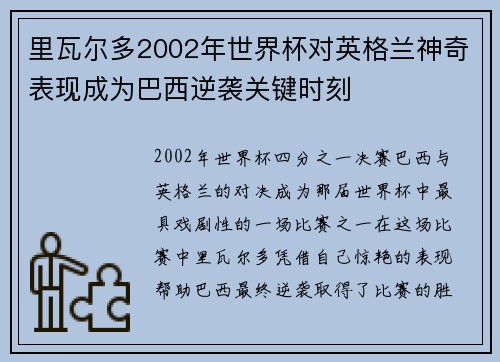 里瓦尔多2002年世界杯对英格兰神奇表现成为巴西逆袭关键时刻

2002年世界杯四分之一决赛巴西与英格兰的对决成为那届世界杯中最具戏剧性的一场比赛之一在这场比赛中里瓦尔多凭借自己惊艳的表现帮助巴西最终逆袭取得了比赛的胜